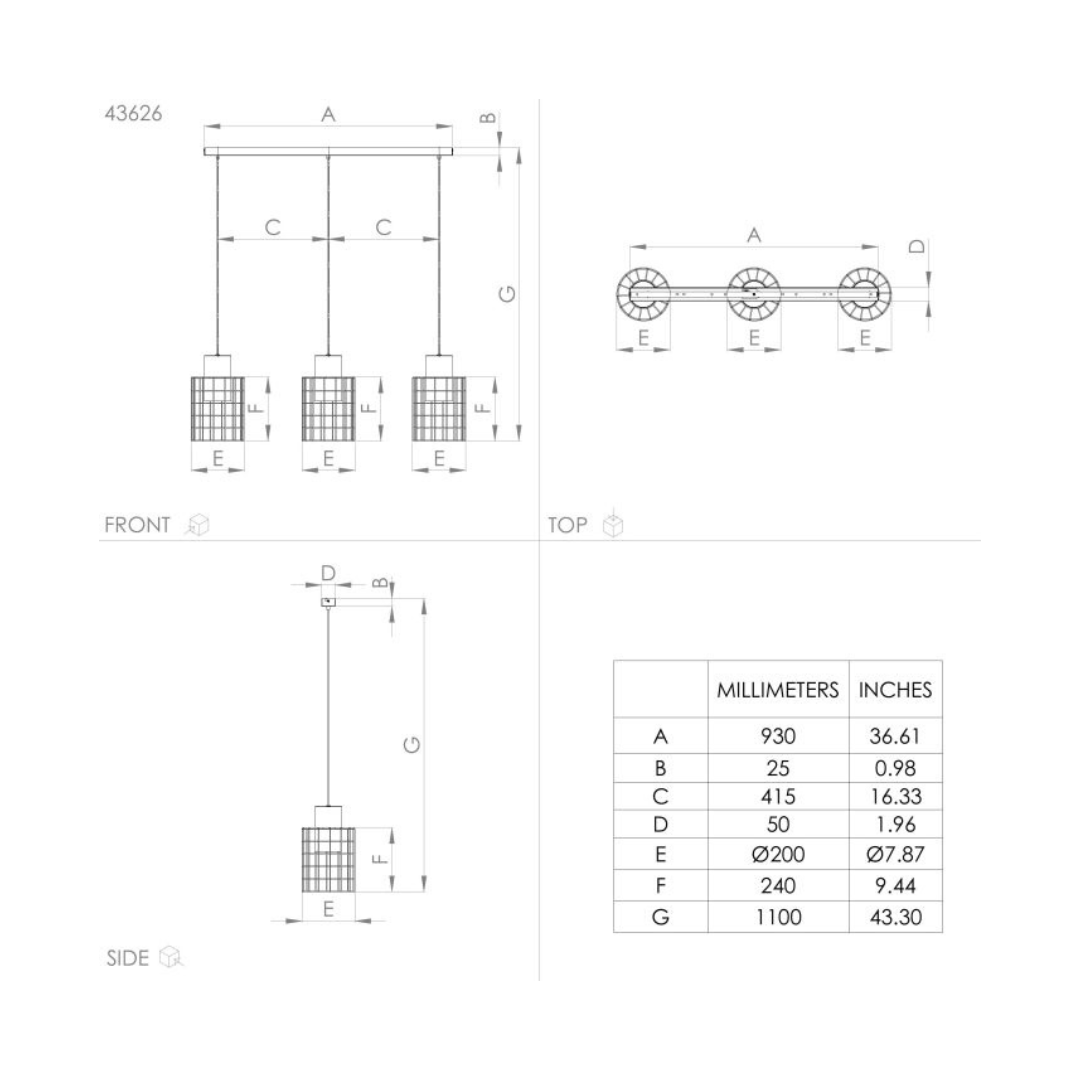 43626

A
B
C C
G
F F F
E E E

FRONT

A
D
E E E

TOP

D
B
G
F
E

SIDE

|  | MILLIMETERS | INCHES |
|---|---|---|
| A | 930 | 36.61 |
| B | 25 | 0.98 |
| C | 415 | 16.33 |
| D | 50 | 1.96 |
| E | Ø200 | Ø7.87 |
| F | 240 | 9.44 |
| G | 1100 | 43.30 |